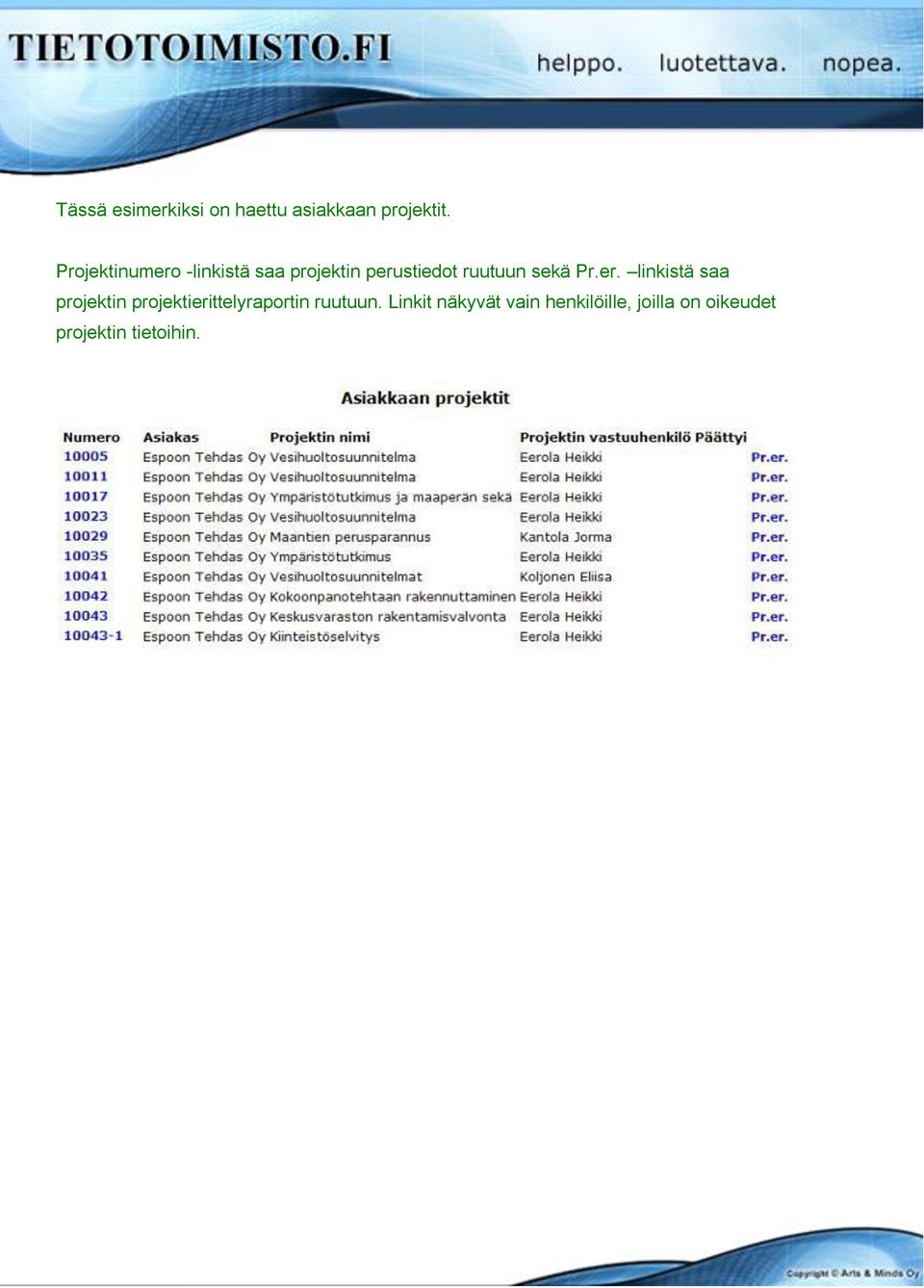 TIETOTOIMISTO.FI

helppo. luotettava. nopea.

Tässä esimerkiksi on haettu asiakkaan projektit.

Projektinumero -linkistä saa projektin perustiedot ruutuun sekä Pr.er. –linkistä saa projektin projektierittelyraportin ruutuun. Linkit näkyvät vain henkilöille, joilla on oikeudet projektin tietoihin.

Asiakkaan projektit

| Numero | Asiakas | Projektin nimi | Projektin vastuuhenkilö | Päättyi | |
|---|---|---|---|---|---|
| 10005 | Espoon Tehdas Oy | Vesihuoltosuunnitelma | Eerola Heikki | | Pr.er. |
| 10011 | Espoon Tehdas Oy | Vesihuoltosuunnitelma | Eerola Heikki | | Pr.er. |
| 10017 | Espoon Tehdas Oy | Ympäristötutkimus ja maaperän sekä | Eerola Heikki | | Pr.er. |
| 10023 | Espoon Tehdas Oy | Vesihuoltosuunnitelma | Eerola Heikki | | Pr.er. |
| 10029 | Espoon Tehdas Oy | Maantien perusparannus | Kantola Jorma | | Pr.er. |
| 10035 | Espoon Tehdas Oy | Ympäristötutkimus | Eerola Heikki | | Pr.er. |
| 10041 | Espoon Tehdas Oy | Vesihuoltosuunnitelmat | Koljonen Eliisa | | Pr.er. |
| 10042 | Espoon Tehdas Oy | Kokoonpanotehtaan rakennuttaminen | Eerola Heikki | | Pr.er. |
| 10043 | Espoon Tehdas Oy | Keskusvaraston rakentamisvalvonta | Eerola Heikki | | Pr.er. |
| 10043-1 | Espoon Tehdas Oy | Kiinteistöselvitys | Eerola Heikki | | Pr.er. |

Copyright © Arts & Minds Oy